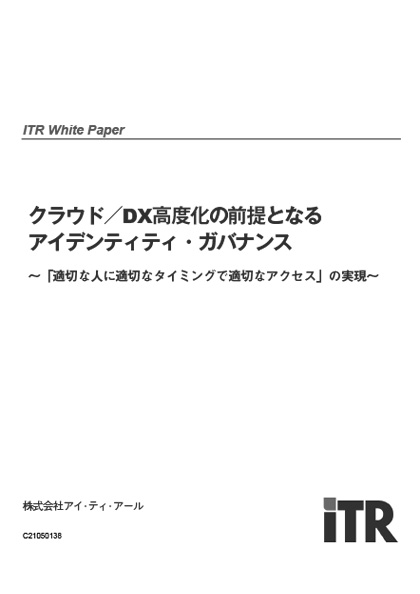 ITR White Paper

クラウド／DX高度化の前提となる
アイデンティティ・ガバナンス

～「適切な人に適切なタイミングで適切なアクセス」の実現～

株式会社アイ・ティ・アール

C21050138

iTR